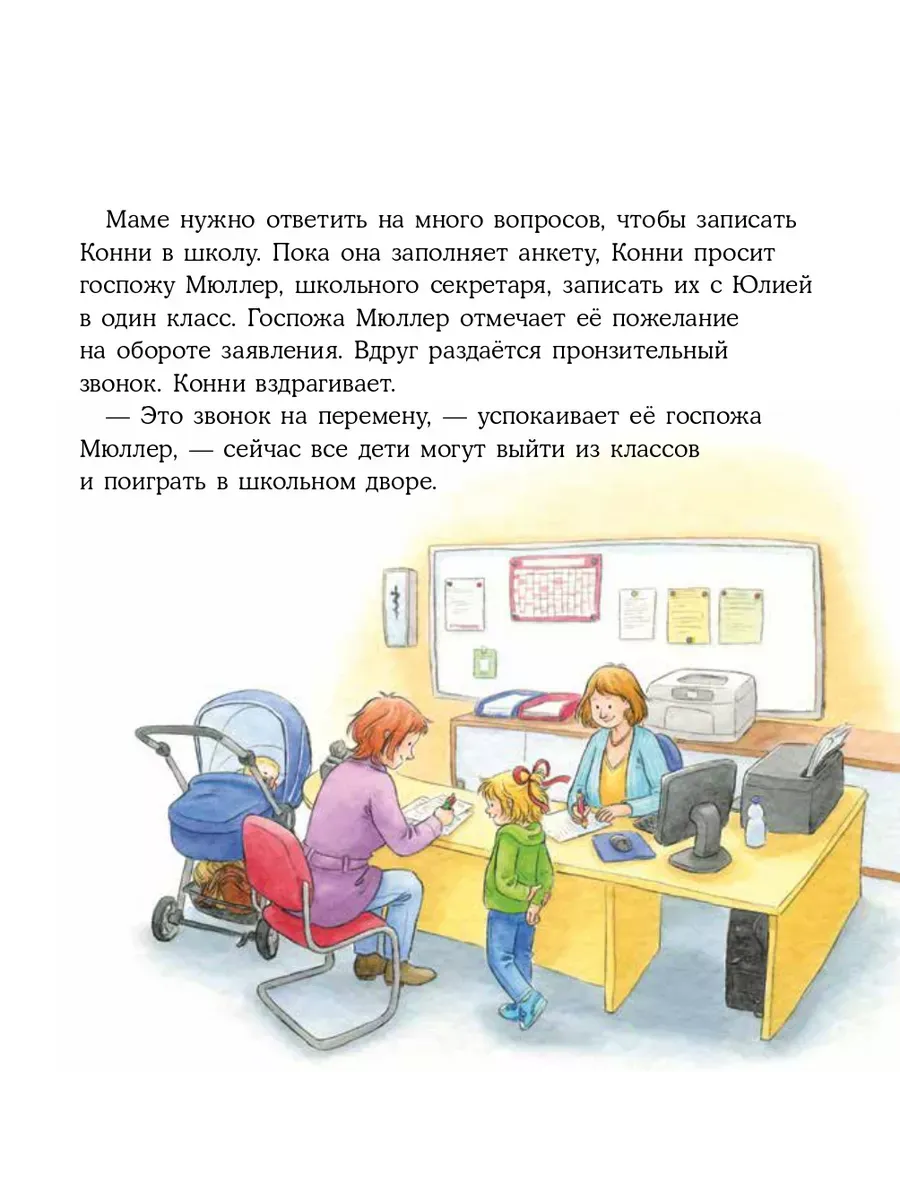 Маме нужно ответить на много вопросов, чтобы записать Конни в школу. Пока она заполняет анкету, Конни просит госпожу Мюллер, школьного секретаря, записать их с Юлией в один класс. Госпожа Мюллер отмечает её пожелание на обороте заявления. Вдруг раздаётся пронзительный звонок. Конни вздрагивает.

— Это звонок на перемену, — успокаивает её госпожа Мюллер, — сейчас все дети могут выйти из классов и поиграть в школьном дворе.